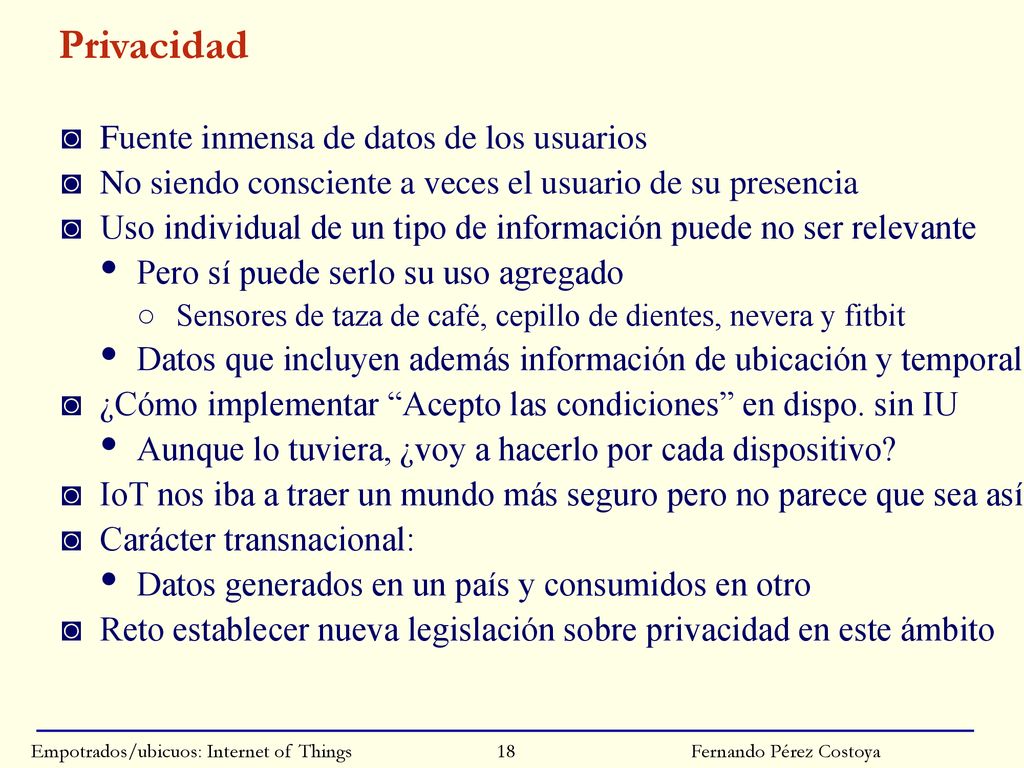 Privacidad

◙ Fuente inmensa de datos de los usuarios
◙ No siendo consciente a veces el usuario de su presencia
◙ Uso individual de un tipo de información puede no ser relevante
• Pero sí puede serlo su uso agregado
○ Sensores de taza de café, cepillo de dientes, nevera y fitbit
• Datos que incluyen además información de ubicación y temporal
◙ ¿Cómo implementar “Acepto las condiciones” en dispo. sin IU
• Aunque lo tuviera, ¿voy a hacerlo por cada dispositivo?
◙ IoT nos iba a traer un mundo más seguro pero no parece que sea así
◙ Carácter transnacional:
• Datos generados en un país y consumidos en otro
◙ Reto establecer nueva legislación sobre privacidad en este ámbito

Empotrados/ubicuos: Internet of Things 18 Fernando Pérez Costoya